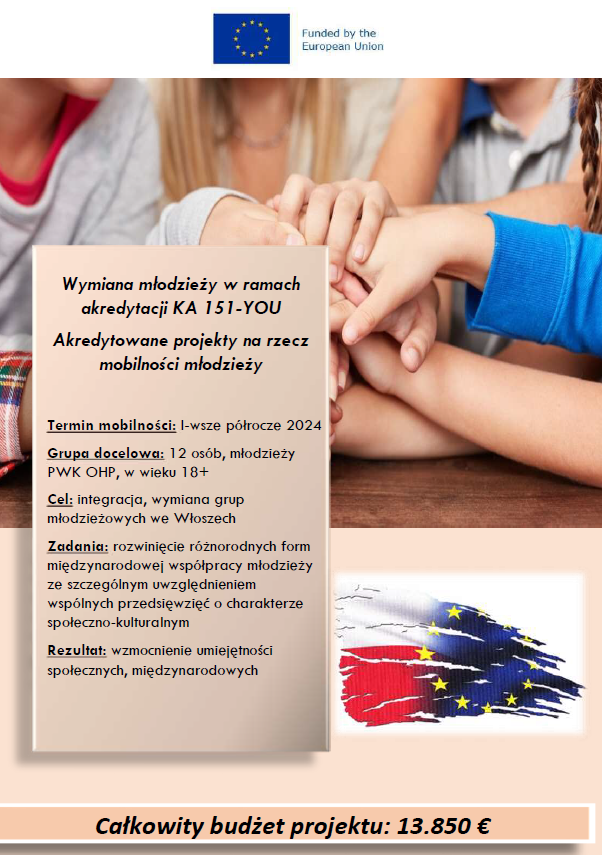 Funded by the European Union

Wymiana młodzieży w ramach akredytacji KA 151-YOU

Akredytowane projekty na rzecz mobilności młodzieży

Termin mobilności: I-wsze półrocze 2024

Grupa docelowa: 12 osób, młodzieży PWK OHP, w wieku 18+

Cel: integracja, wymiana grup młodzieżowych we Włoszech

Zadania: rozwinięcie różnorodnych form międzynarodowej współpracy młodzieży ze szczególnym uwzględnieniem wspólnych przedsięwzięć o charakterze społeczno-kulturalnym

Rezultat: wzmocnienie umiejętności społecznych, międzynarodowych

Całkowity budżet projektu: 13.850 €